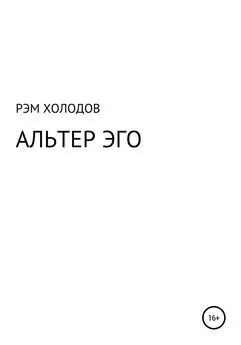 РЭМ ХОЛОДОВ

АЛЬТЕР ЭГО

16+